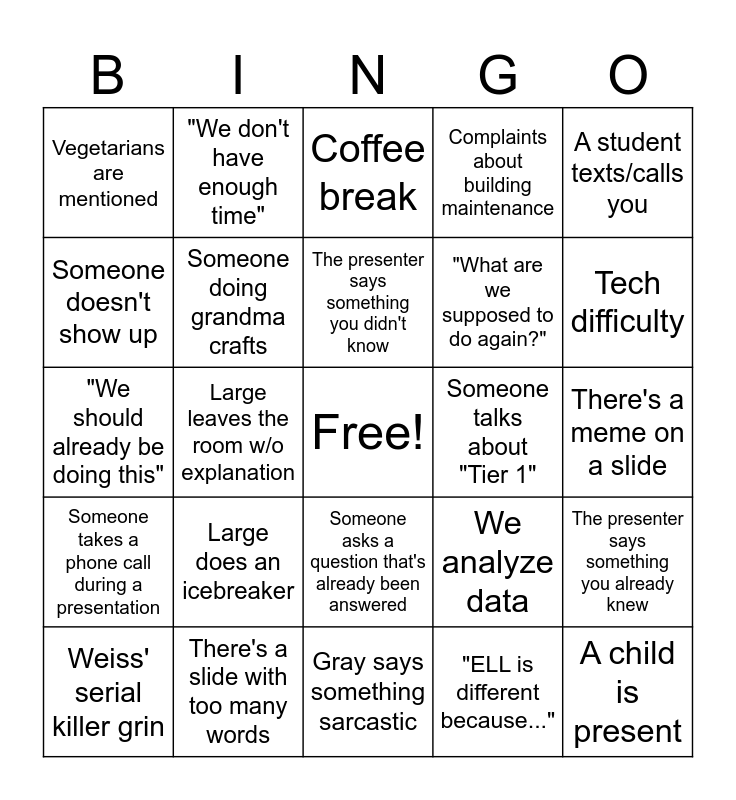 | B | I | N | G | O |
|---|---|---|---|---|
| Vegetarians are mentioned | "We don't have enough time" | Coffee break | Complaints about building maintenance | A student texts/calls you |
| Someone doesn't show up | Someone doing grandma crafts | The presenter says something you didn't know | "What are we supposed to do again?" | Tech difficulty |
| "We should already be doing this" | Large leaves the room w/o explanation | Free! | Someone talks about "Tier 1" | There's a meme on a slide |
| Someone takes a phone call during a presentation | Large does an icebreaker | Someone asks a question that's already been answered | We analyze data | The presenter says something you already knew |
| Weiss' serial killer grin | There's a slide with too many words | Gray says something sarcastic | "ELL is different because..." | A child is present |